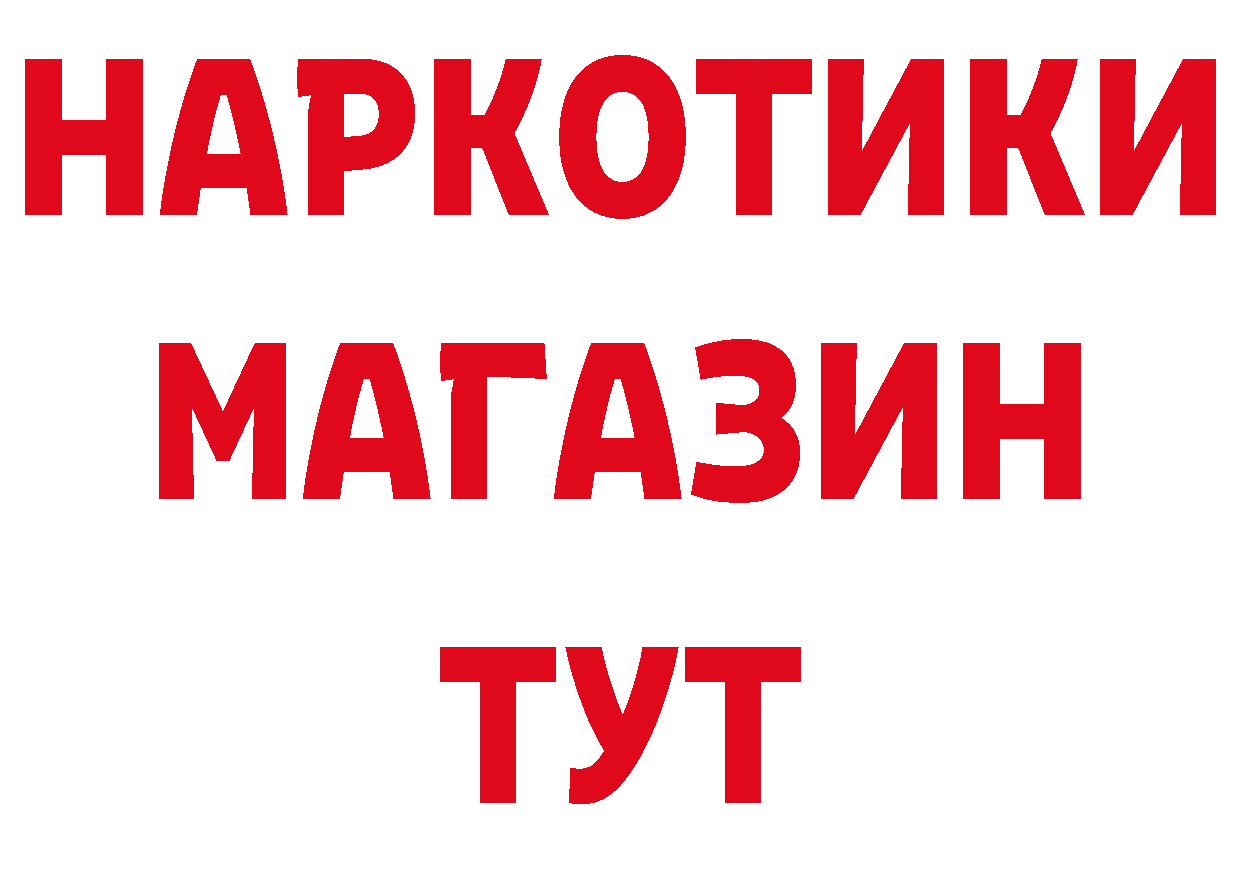 НАРКОТИКИ МАГАЗИН ТУТ